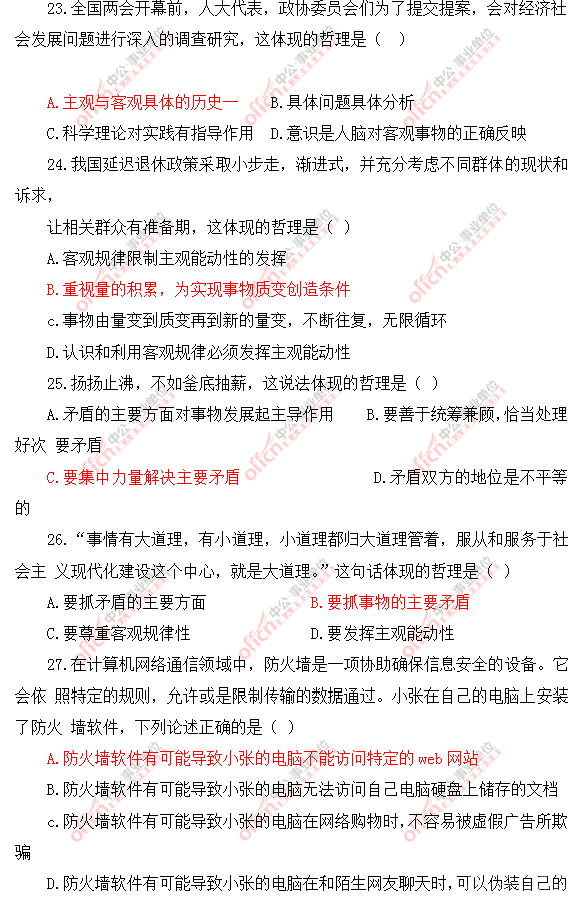 23.全国两会开幕前，人大代表，政协委员会们为了提交提案，会对经济社会发展问题进行深入的调查研究，这体现的哲理是（ ）

A.主观与客观具体的历史一　B.具体问题具体分析

C.科学理论对实践有指导作用　D.意识是人脑对客观事物的正确反映

24.我国延迟退休政策采取小步走，渐进式，并充分考虑不同群体的现状和诉求，

让相关群众有准备期，这体现的哲理是（ ）

A.客观规律限制主观能动性的发挥

B.重视量的积累，为实现事物质变创造条件

c.事物由量变到质变再到新的量变，不断往复，无限循环

D.认识和利用客观规律必须发挥主观能动性

25.扬扬止沸，不如釜底抽薪，这说法体现的哲理是（ ）

A.矛盾的主要方面对事物发展起主导作用　B.要善于统筹兼顾,恰当处理好次 要矛盾

C.要集中力量解决主要矛盾　D.矛盾双方的地位是不平等的

26.“事情有大道理，有小道理，小道理都归大道理管着，服从和服务于社会主 义现代化建设这个中心，就是大道理。”这句话体现的哲理是（ ）

A.要抓矛盾的主要方面　B.要抓事物的主要矛盾

C.要尊重客观规律性　D.要发挥主观能动性

27.在计算机网络通信领域中，防火墙是一项协助确保信息安全的设备。它会依 照特定的规则，允许或是限制传输的数据通过。小张在自己的电脑上安装了防火 墙软件，下列论述正确的是（ ）

A.防火墙软件有可能导致小张的电脑不能访问特定的 web 网站

B.防火墙软件有可能导致小张的电脑无法访问自己电脑硬盘上储存的文档

c.防火墙软件有可能导致小张的电脑在网络购物时,不容易被虚假广告所欺骗

D.防火墙软件有可能导致小张的电脑在和陌生网友聊天时，可以伪装自己的